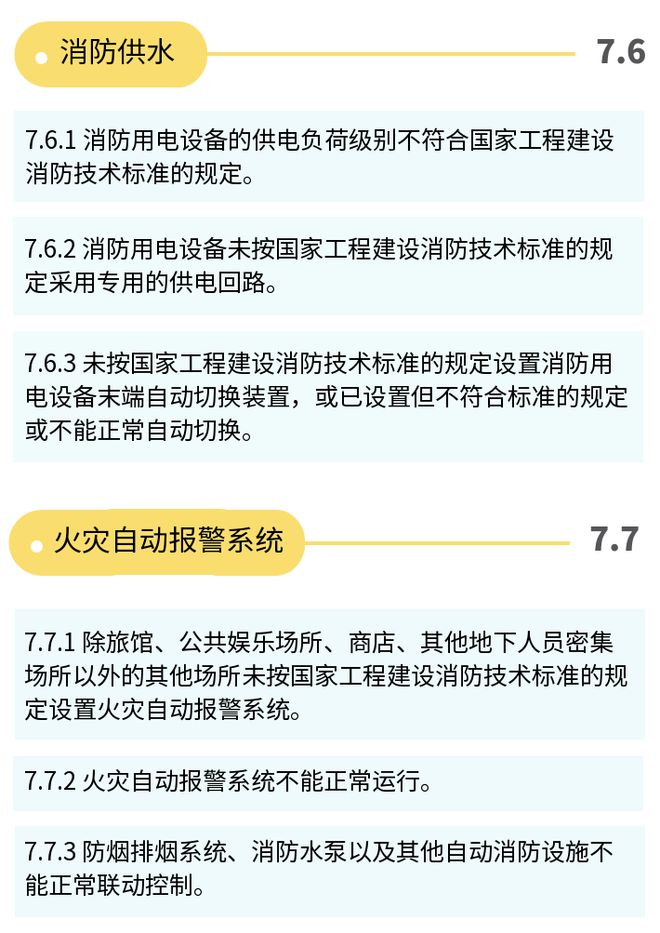 消防供水

7.6

7.6.1 消防用电设备的供电负荷级别不符合国家工程建设消防技术标准的规定。

7.6.2 消防用电设备未按国家工程建设消防技术标准的规定采用专用的供电回路。

7.6.3 未按国家工程建设消防技术标准的规定设置消防用电设备末端自动切换装置，或已设置但不符合标准的规定或不能正常自动切换。

火灾自动报警系统

7.7

7.7.1 除旅馆、公共娱乐场所、商店、其他地下人员密集场所以外的其他场所未按国家工程建设消防技术标准的规定设置火灾自动报警系统。

7.7.2 火灾自动报警系统不能正常运行。

7.7.3 防烟排烟系统、消防水泵以及其他自动消防设施不能正常联动控制。